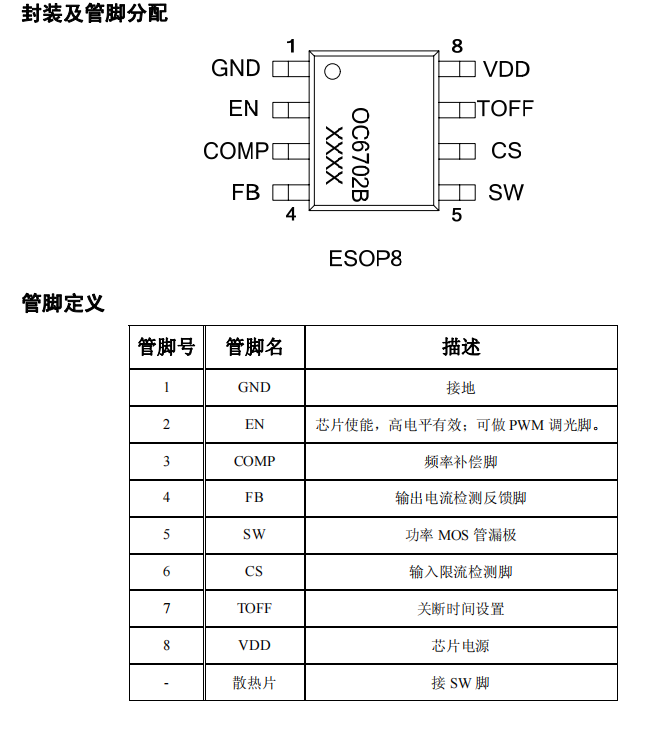 封装及管脚分配

1 8
GND VDD
EN TOFF
COMP CS
FB SW
4 5
OC6702B
XXXX

ESOP8

管脚定义

| 管脚号 | 管脚名 | 描述 |
|---|---|---|
| 1 | GND | 接地 |
| 2 | EN | 芯片使能，高电平有效；可做 PWM 调光脚。 |
| 3 | COMP | 频率补偿脚 |
| 4 | FB | 输出电流检测反馈脚 |
| 5 | SW | 功率 MOS 管漏极 |
| 6 | CS | 输入限流检测脚 |
| 7 | TOFF | 关断时间设置 |
| 8 | VDD | 芯片电源 |
| - | 散热片 | 接 SW 脚 |